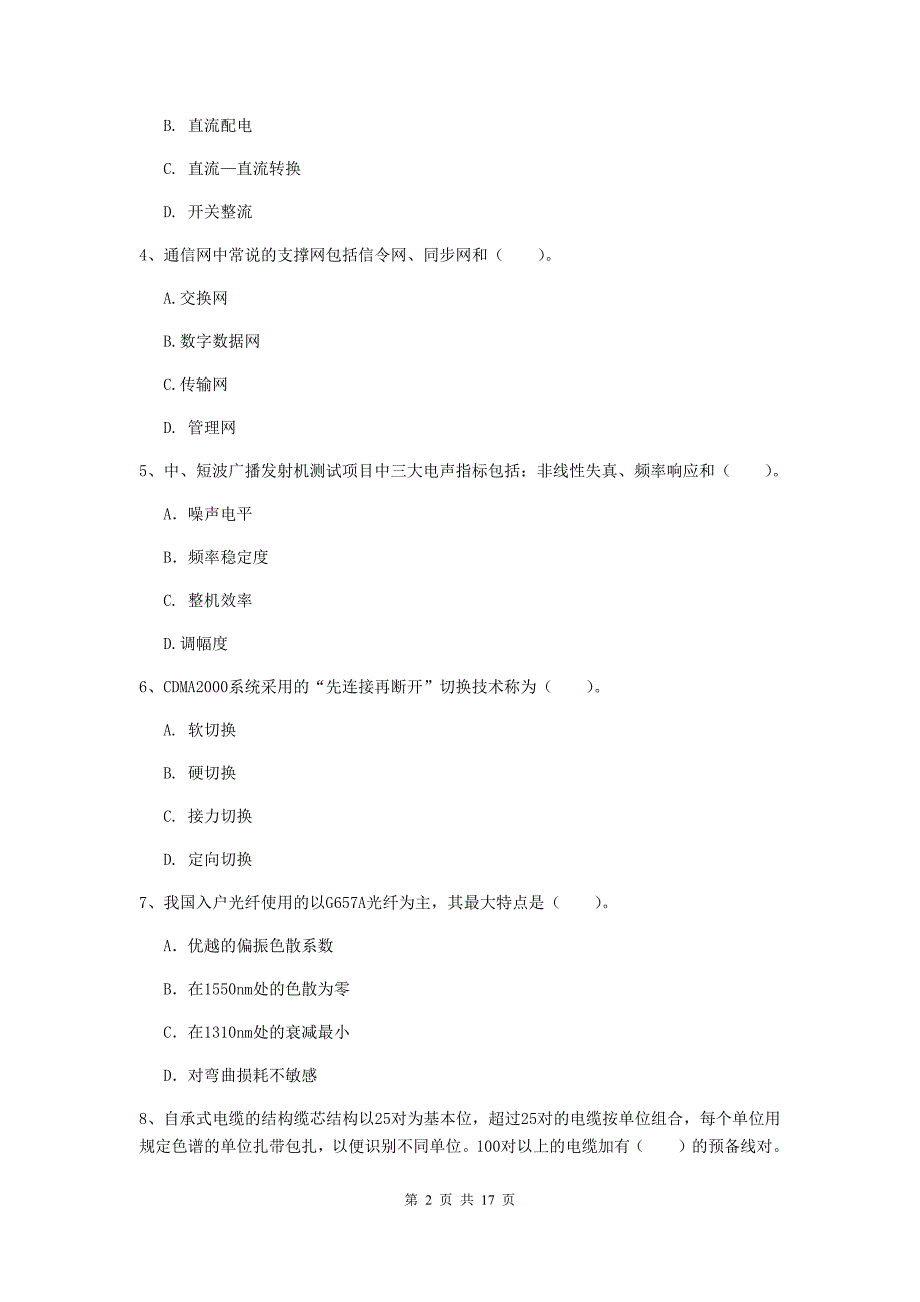 B. 直流配电

C. 直流—直流转换

D. 开关整流

4、通信网中常说的支撑网包括信令网、同步网和（　　）。

A.交换网

B.数字数据网

C.传输网

D. 管理网

5、中、短波广播发射机测试项目中三大电声指标包括：非线性失真、频率响应和（　　）。

A. 噪声电平

B. 频率稳定度

C. 整机效率

D.调幅度

6、CDMA2000系统采用的“先连接再断开”切换技术称为（　　）。

A. 软切换

B. 硬切换

C. 接力切换

D. 定向切换

7、我国入户光纤使用的以G657A光纤为主，其最大特点是（　　）。

A. 优越的偏振色散系数

B. 在1550nm处的色散为零

C. 在1310nm处的衰减最小

D. 对弯曲损耗不敏感

8、自承式电缆的结构缆芯结构以25对为基本位，超过25对的电缆按单位组合，每个单位用规定色谱的单位扎带包扎，以便识别不同单位。100对以上的电缆加有（　　）的预备线对。

第 2 页 共 17 页